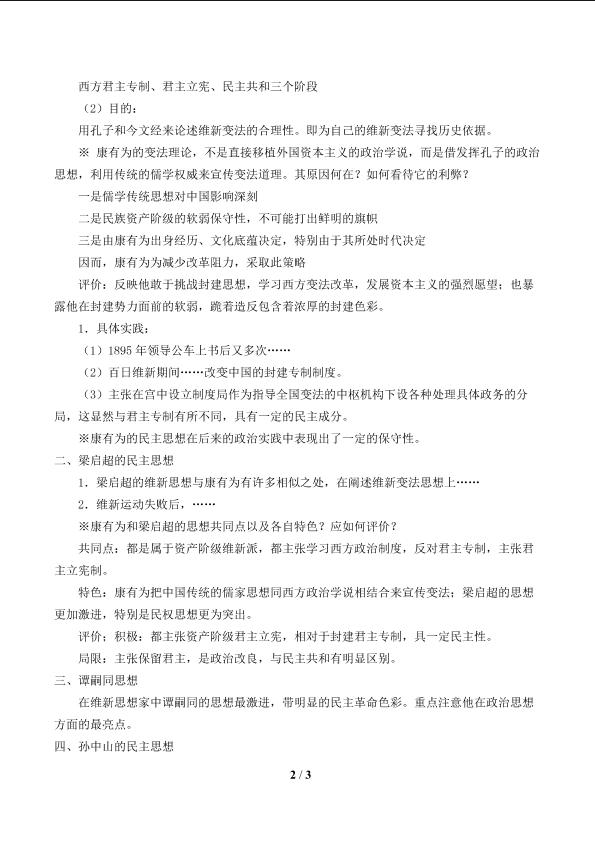 西方君主专制、君主立宪、民主共和三个阶段

（2）目的：

用孔子和今文经来论述维新变法的合理性。即为自己的维新变法寻找历史依据。

※ 康有为的变法理论，不是直接移植外国资本主义的政治学说，而是借发挥孔子的政治思想，利用传统的儒学权威来宣传变法道理。其原因何在？如何看待它的利弊？

一是儒学传统思想对中国影响深刻

二是民族资产阶级的软弱保守性，不可能打出鲜明的旗帜

三是由康有为出身经历、文化底蕴决定，特别由于其所处时代决定

因而，康有为为减少改革阻力，采取此策略

评价：反映他敢于挑战封建思想，学习西方变法改革，发展资本主义的强烈愿望；也暴露他在封建势力面前的软弱，跪着造反包含着浓厚的封建色彩。

1．具体实践：

（1）1895 年领导公车上书后又多次……

（2）百日维新期间……改变中国的封建专制制度。

（3）主张在宫中设立制度局作为指导全国变法的中枢机构下设各种处理具体政务的分局，这显然与君主专制有所不同，具有一定的民主成分。

※康有为的民主思想在后来的政治实践中表现出了一定的保守性。

二、梁启超的民主思想

1．梁启超的维新思想与康有为有许多相似之处，在阐述维新变法思想上……

2．维新运动失败后，……

※康有为和梁启超的思想共同点以及各自特色？应如何评价？

共同点：都是属于资产阶级维新派，都主张学习西方政治制度，反对君主专制，主张君主立宪制。

特色：康有为把中国传统的儒家思想同西方政治学说相结合来宣传变法；梁启超的思想更加激进，特别是民权思想更为突出。

评价：积极：都主张资产阶级君主立宪，相对于封建君主专制，具一定民主性。

局限：主张保留君主，是政治改良，与民主共和有明显区别。

三、谭嗣同思想

在维新思想家中谭嗣同的思想最激进，带明显的民主革命色彩。重点注意他在政治思想方面的最亮点。

四、孙中山的民主思想

2 / 3